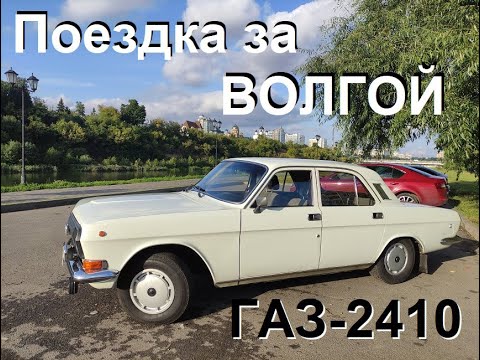 Поездка за ВОЛГОЙ

ГАЗ-2410